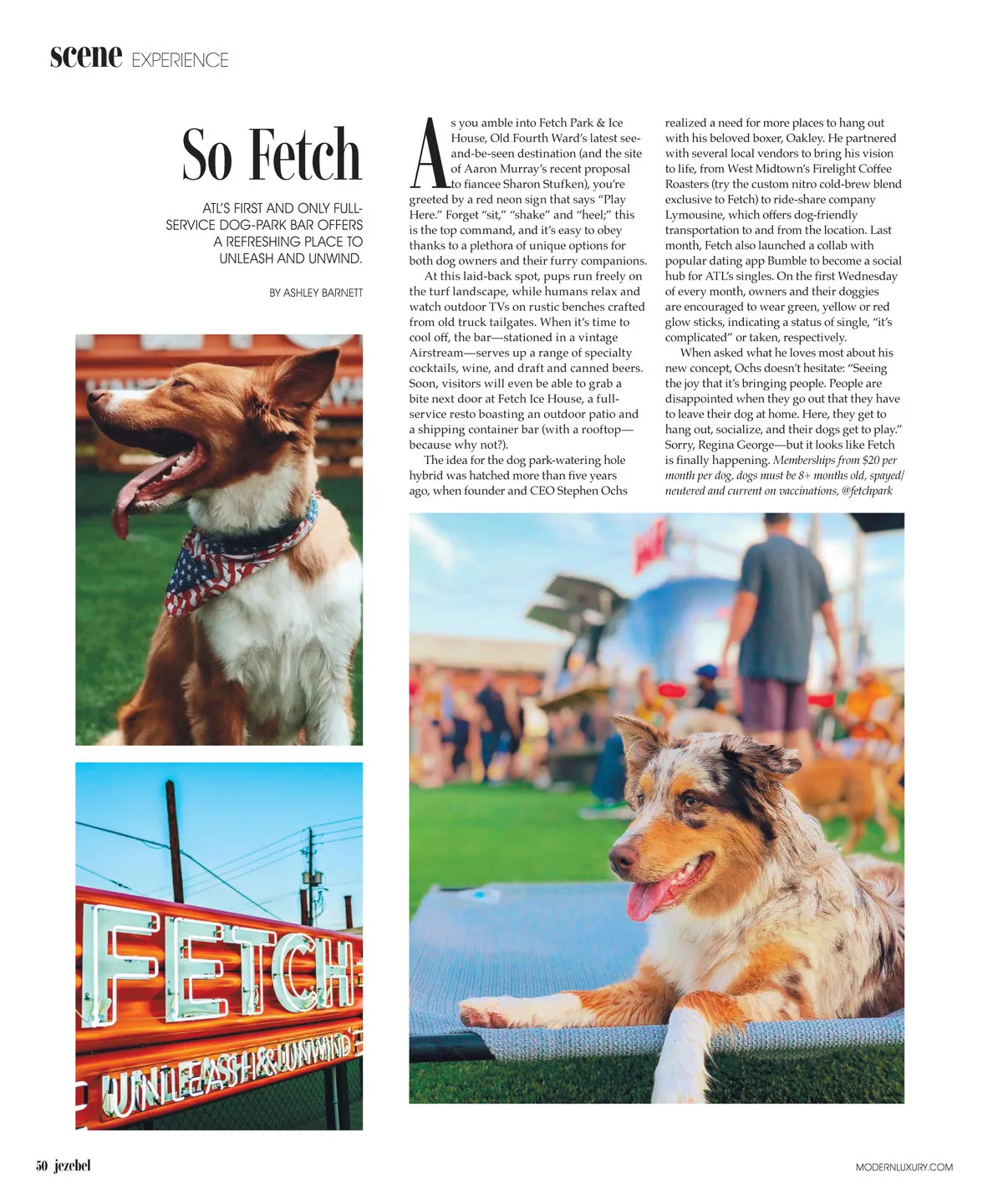 scene EXPERIENCE

So Fetch

ATL'S FIRST AND ONLY FULL-SERVICE DOG-PARK BAR OFFERS A REFRESHING PLACE TO UNLEASH AND UNWIND.

BY ASHLEY BARNETT

As you amble into Fetch Park & Ice House, Old Fourth Ward's latest see-and-be-seen destination (and the site of Aaron Murray's recent proposal to fiancee Sharon Stufken), you're greeted by a red neon sign that says "Play Here." Forget "sit," "shake" and "heel;" this is the top command, and it's easy to obey thanks to a plethora of unique options for both dog owners and their furry companions.

At this laid-back spot, pups run freely on the turf landscape, while humans relax and watch outdoor TVs on rustic benches crafted from old truck tailgates. When it's time to cool off, the bar—stationed in a vintage Airstream—serves up a range of specialty cocktails, wine, and draft and canned beers. Soon, visitors will even be able to grab a bite next door at Fetch Ice House, a full-service resto boasting an outdoor patio and a shipping container bar (with a rooftop—because why not?).

The idea for the dog park-watering hole hybrid was hatched more than five years ago, when founder and CEO Stephen Ochs realized a need for more places to hang out with his beloved boxer, Oakley. He partnered with several local vendors to bring his vision to life, from West Midtown's Firelight Coffee Roasters (try the custom nitro cold-brew blend exclusive to Fetch) to ride-share company Lymousine, which offers dog-friendly transportation to and from the location. Last month, Fetch also launched a collab with popular dating app Bumble to become a social hub for ATL's singles. On the first Wednesday of every month, owners and their doggies are encouraged to wear green, yellow or red glow sticks, indicating a status of single, "it's complicated" or taken, respectively.

When asked what he loves most about his new concept, Ochs doesn't hesitate: "Seeing the joy that it's bringing people. People are disappointed when they go out that they have to leave their dog at home. Here, they get to hang out, socialize, and their dogs get to play." Sorry, Regina George—but it looks like Fetch is finally happening. Memberships from $20 per month per dog, dogs must be 8+ months old, spayed/neutered and current on vaccinations, @fetchpark

FETCH
UNLEASH & UNWIND

50 jezebel

MODERNLUXURY.COM